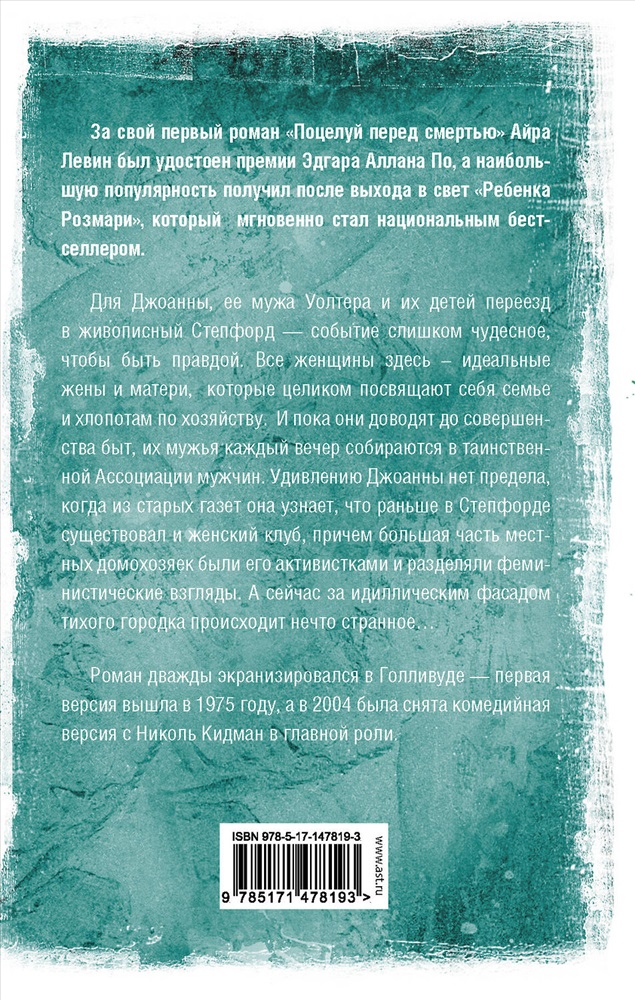 За свой первый роман «Поцелуй перед смертью» Айра Левин был удостоен премии Эдгара Аллана По, а наибольшую популярность получил после выхода в свет «Ребенка Розмари», который мгновенно стал национальным бестселлером.

Для Джоанны, ее мужа Уолтера и их детей переезд в живописный Степфорд — событие слишком чудесное, чтобы быть правдой. Все женщины здесь – идеальные жены и матери, которые целиком посвящают себя семье и хлопотам по хозяйству. И пока они доводят до совершенства быт, их мужья каждый вечер собираются в таинственной Ассоциации мужчин. Удивлению Джоанны нет предела, когда из старых газет она узнает, что раньше в Степфорде существовал и женский клуб, причем большая часть местных домохозяек были его активистками и разделяли феминистические взгляды. А сейчас за идиллическим фасадом тихого городка происходит нечто странное…

Роман дважды экранизировался в Голливуде — первая версия вышла в 1975 году, а в 2004 была снята комедийная версия с Николь Кидман в главной роли.

ISBN 978-5-17-147819-3

www.ast.ru

9 785171 478193 >